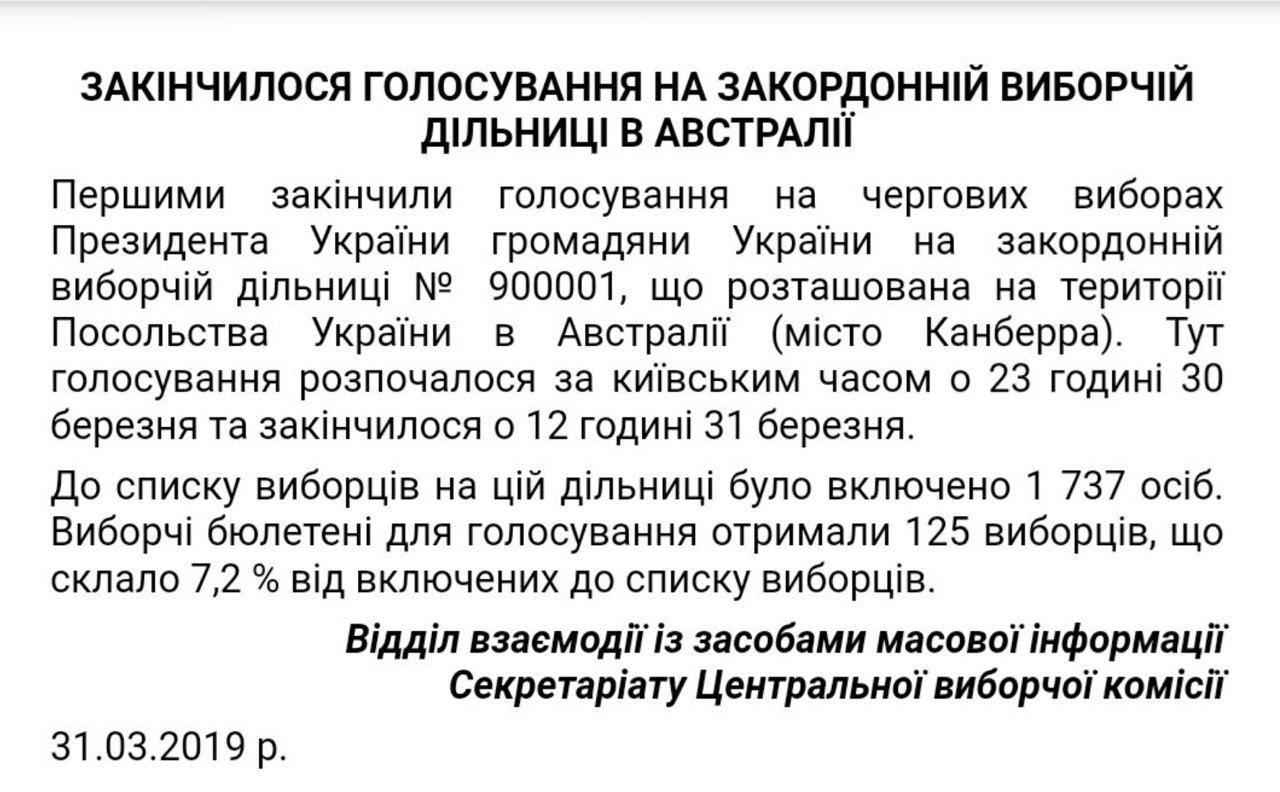 ЗАКІНЧИЛОСЯ ГОЛОСУВАННЯ НА ЗАКОРДОННІЙ ВИБОРЧІЙ ДІЛЬНИЦІ В АВСТРАЛІЇ

Першими закінчили голосування на чергових виборах Президента України громадяни України на закордонній виборчій дільниці № 900001, що розташована на території Посольства України в Австралії (місто Канберра). Тут голосування розпочалося за київським часом о 23 годині 30 березня та закінчилося о 12 годині 31 березня.

До списку виборців на цій дільниці було включено 1 737 осіб. Виборчі бюлетені для голосування отримали 125 виборців, що склало 7,2 % від включених до списку виборців.

Відділ взаємодії із засобами масової інформації Секретаріату Центральної виборчої комісії

31.03.2019 р.